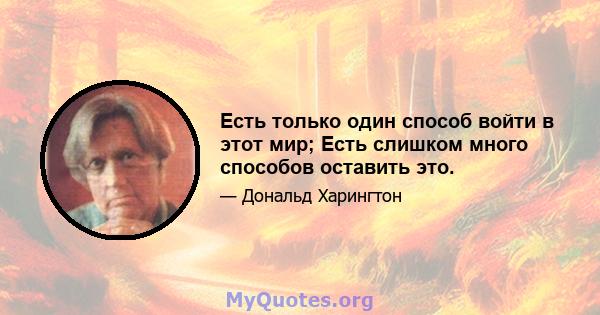 Есть только один способ войти в этот мир; Есть слишком много способов оставить это.

— Дональд Харингтон

MyQuotes.org